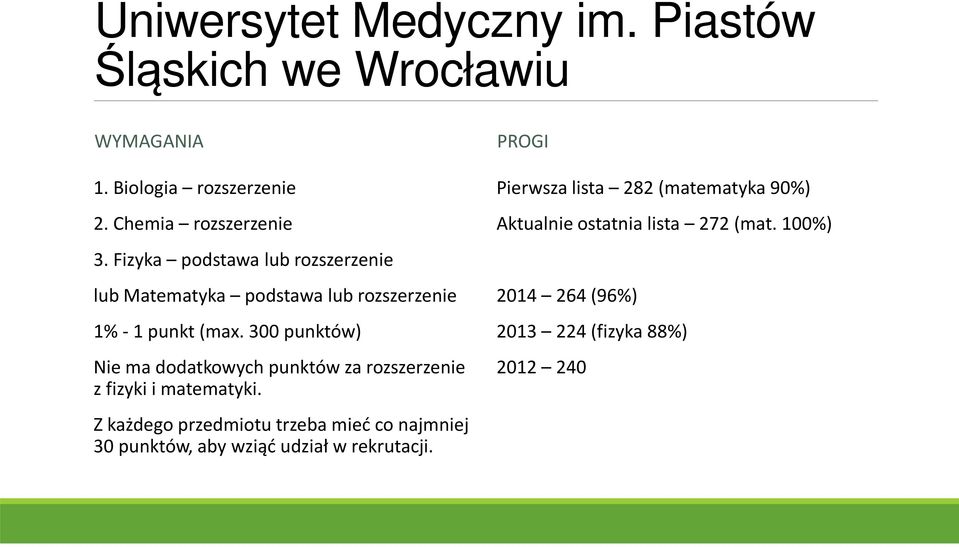 Uniwersytet Medyczny im. Piastów Śląskich we Wrocławiu

WYMAGANIA

1. Biologia – rozszerzenie

2. Chemia – rozszerzenie

3. Fizyka – podstawa lub rozszerzenie

lub Matematyka – podstawa lub rozszerzenie

1% - 1 punkt (max. 300 punktów)

Nie ma dodatkowych punktów za rozszerzenie z fizyki i matematyki.

Z każdego przedmiotu trzeba mieć co najmniej 30 punktów, aby wziąć udział w rekrutacji.

PROGI

Pierwsza lista – 282 (matematyka 90%)

Aktualnie ostatnia lista – 272 (mat. 100%)

2014 – 264 (96%)

2013 – 224 (fizyka 88%)

2012 – 240